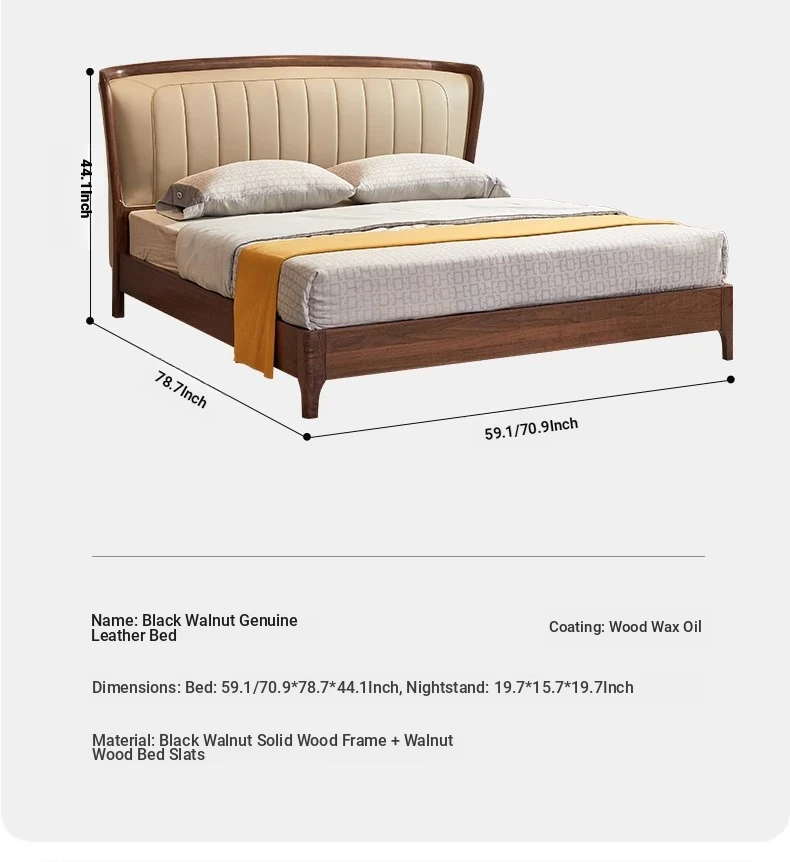 44.1Inch

78.7Inch

59.1/70.9Inch

Name: Black Walnut Genuine Leather Bed

Coating: Wood Wax Oil

Dimensions: Bed: 59.1/70.9*78.7*44.1Inch, Nightstand: 19.7*15.7*19.7Inch

Material: Black Walnut Solid Wood Frame + Walnut Wood Bed Slats